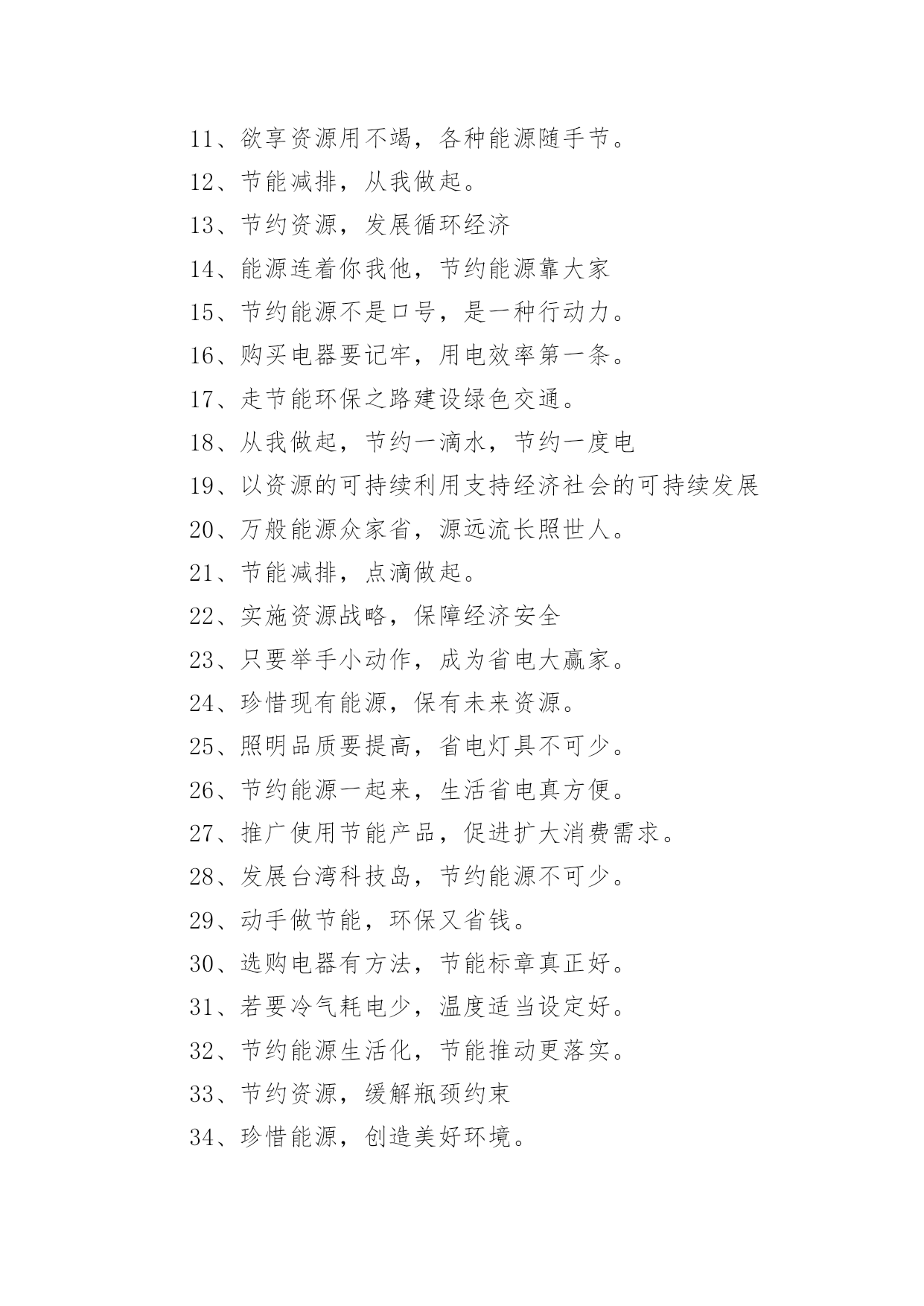 11、欲享资源用不竭，各种能源随手节。

12、节能减排，从我做起。

13、节约资源，发展循环经济

14、能源连着你我他，节约能源靠大家

15、节约能源不是口号，是一种行动力。

16、购买电器要记牢，用电效率第一条。

17、走节能环保之路建设绿色交通。

18、从我做起，节约一滴水，节约一度电

19、以资源的可持续利用支持经济社会的可持续发展

20、万般能源众家省，源远流长照世人。

21、节能减排，点滴做起。

22、实施资源战略，保障经济安全

23、只要举手小动作，成为省电大赢家。

24、珍惜现有能源，保有未来资源。

25、照明品质要提高，省电灯具不可少。

26、节约能源一起来，生活省电真方便。

27、推广使用节能产品，促进扩大消费需求。

28、发展台湾科技岛，节约能源不可少。

29、动手做节能，环保又省钱。

30、选购电器有方法，节能标章真正好。

31、若要冷气耗电少，温度适当设定好。

32、节约能源生活化，节能推动更落实。

33、节约资源，缓解瓶颈约束

34、珍惜能源，创造美好环境。